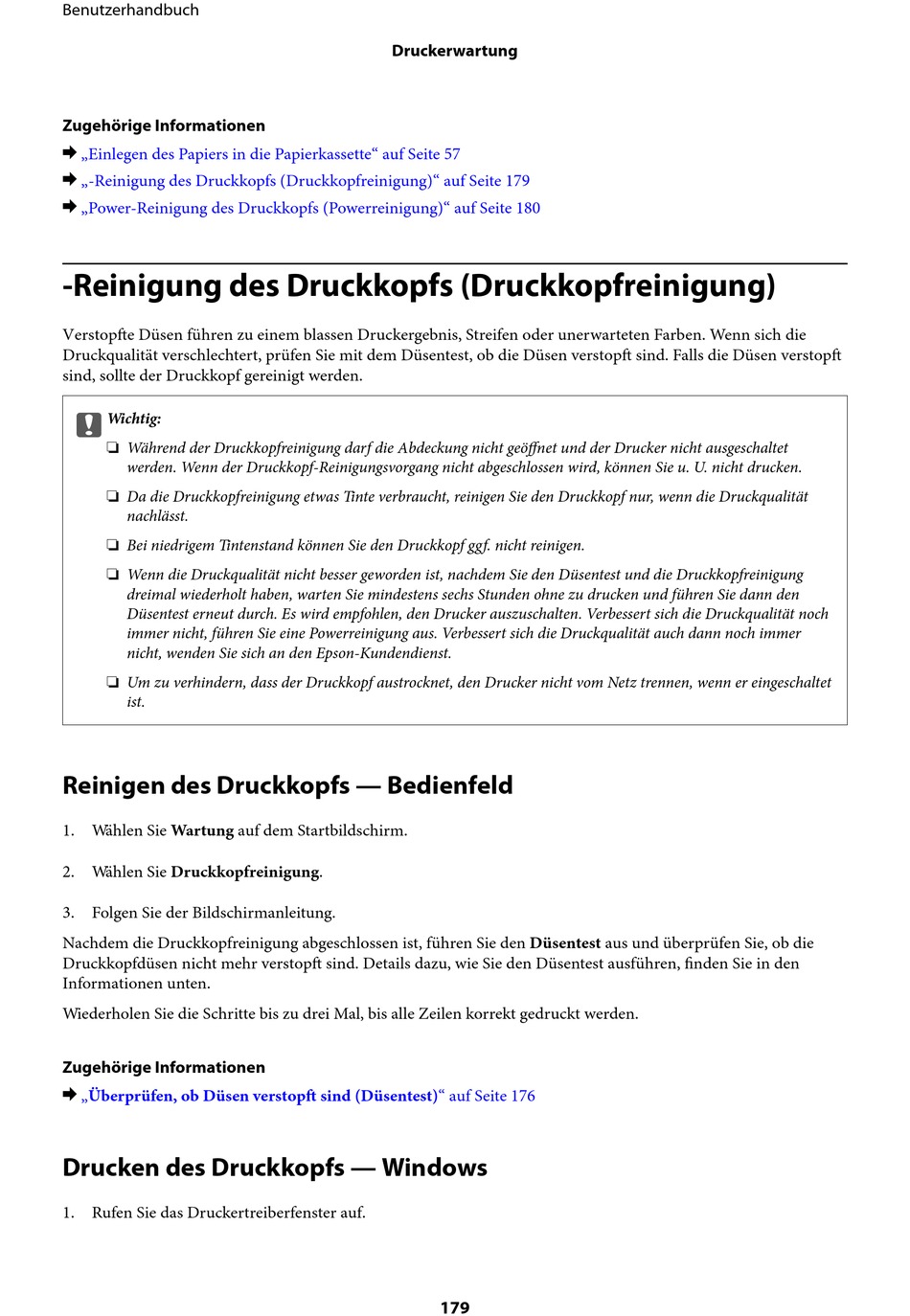 Benutzerhandbuch

Druckerwartung

Zugehörige Informationen

➡ „Einlegen des Papiers in die Papierkassette“ auf Seite 57

➡ „-Reinigung des Druckkopfs (Druckkopfreinigung)“ auf Seite 179

➡ „Power-Reinigung des Druckkopfs (Powerreinigung)“ auf Seite 180

-Reinigung des Druckkopfs (Druckkopfreinigung)

Verstopfte Düsen führen zu einem blassen Druckergebnis, Streifen oder unerwarteten Farben. Wenn sich die Druckqualität verschlechtert, prüfen Sie mit dem Düsentest, ob die Düsen verstopft sind. Falls die Düsen verstopft sind, sollte der Druckkopf gereinigt werden.

Wichtig:

❏ Während der Druckkopfreinigung darf die Abdeckung nicht geöffnet und der Drucker nicht ausgeschaltet werden. Wenn der Druckkopf-Reinigungsvorgang nicht abgeschlossen wird, können Sie u. U. nicht drucken.

❏ Da die Druckkopfreinigung etwas Tinte verbraucht, reinigen Sie den Druckkopf nur, wenn die Druckqualität nachlässt.

❏ Bei niedrigem Tintenstand können Sie den Druckkopf ggf. nicht reinigen.

❏ Wenn die Druckqualität nicht besser geworden ist, nachdem Sie den Düsentest und die Druckkopfreinigung dreimal wiederholt haben, warten Sie mindestens sechs Stunden ohne zu drucken und führen Sie dann den Düsentest erneut durch. Es wird empfohlen, den Drucker auszuschalten. Verbessert sich die Druckqualität noch immer nicht, führen Sie eine Powerreinigung aus. Verbessert sich die Druckqualität auch dann noch immer nicht, wenden Sie sich an den Epson-Kundendienst.

❏ Um zu verhindern, dass der Druckkopf austrocknet, den Drucker nicht vom Netz trennen, wenn er eingeschaltet ist.

Reinigen des Druckkopfs — Bedienfeld

1. Wählen Sie Wartung auf dem Startbildschirm.

2. Wählen Sie Druckkopfreinigung.

3. Folgen Sie der Bildschirmanleitung.

Nachdem die Druckkopfreinigung abgeschlossen ist, führen Sie den Düsentest aus und überprüfen Sie, ob die Druckkopfdüsen nicht mehr verstopft sind. Details dazu, wie Sie den Düsentest ausführen, finden Sie in den Informationen unten.

Wiederholen Sie die Schritte bis zu drei Mal, bis alle Zeilen korrekt gedruckt werden.

Zugehörige Informationen

➡ „Überprüfen, ob Düsen verstopft sind (Düsentest)“ auf Seite 176

Drucken des Druckkopfs — Windows

1. Rufen Sie das Druckertreiberfenster auf.

179